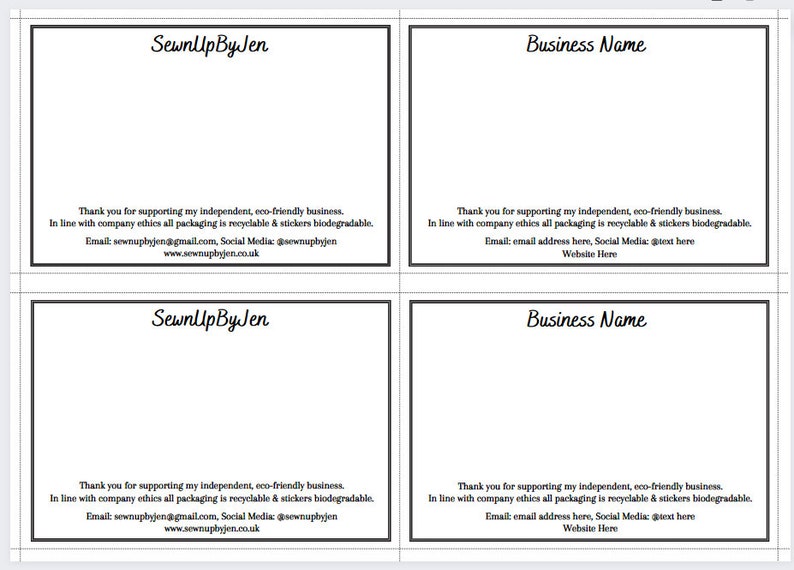 SewnUpByJen

Thank you for supporting my independent, eco-friendly business.
In line with company ethics all packaging is recyclable & stickers biodegradable.

Email: sewnupbyjen@gmail.com, Social Media: @sewnupbyjen
www.sewnupbyjen.co.uk

Business Name

Thank you for supporting my independent, eco-friendly business.
In line with company ethics all packaging is recyclable & stickers biodegradable.

Email: email address here, Social Media: @text here
Website Here

SewnUpByJen

Thank you for supporting my independent, eco-friendly business.
In line with company ethics all packaging is recyclable & stickers biodegradable.

Email: sewnupbyjen@gmail.com, Social Media: @sewnupbyjen
www.sewnupbyjen.co.uk

Business Name

Thank you for supporting my independent, eco-friendly business.
In line with company ethics all packaging is recyclable & stickers biodegradable.

Email: email address here, Social Media: @text here
Website Here